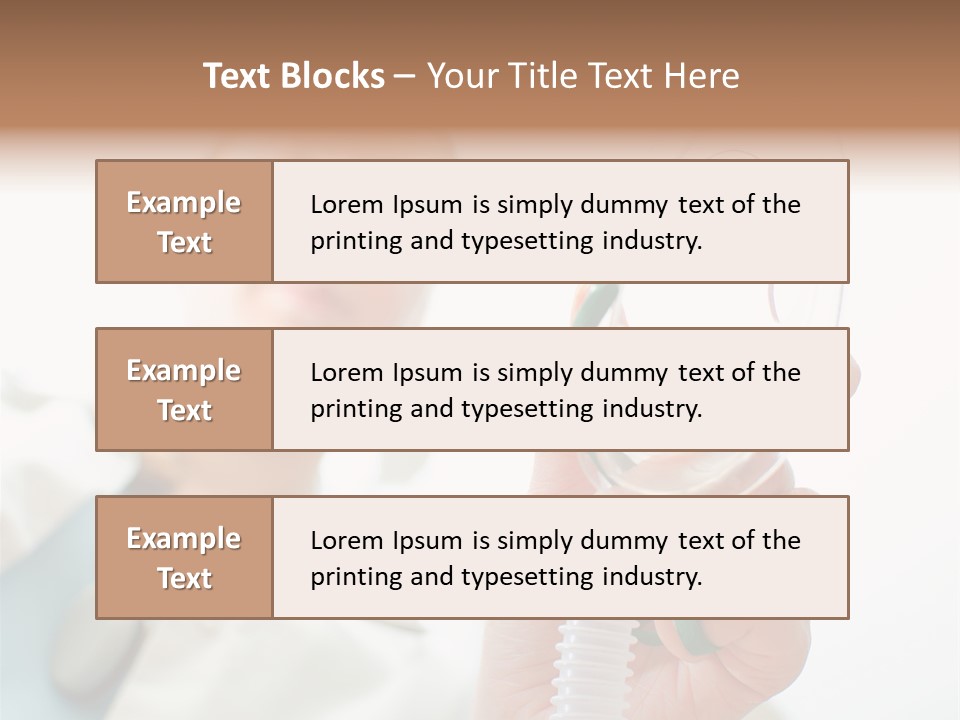 Text Blocks – Your Title Text Here

Example Text

Lorem Ipsum is simply dummy text of the printing and typesetting industry.

Example Text

Lorem Ipsum is simply dummy text of the printing and typesetting industry.

Example Text

Lorem Ipsum is simply dummy text of the printing and typesetting industry.